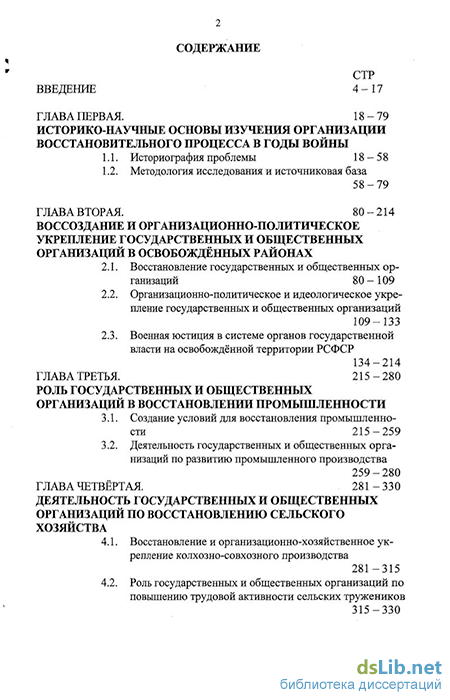 2

СОДЕРЖАНИЕ

СТР

ВВЕДЕНИЕ 4 – 17

ГЛАВА ПЕРВАЯ. 18 – 79
ИСТОРИКО-НАУЧНЫЕ ОСНОВЫ ИЗУЧЕНИЯ ОРГАНИЗАЦИИ ВОССТАНОВИТЕЛЬНОГО ПРОЦЕССА В ГОДЫ ВОЙНЫ

1.1. Историография проблемы 18 – 58

1.2. Методология исследования и источниковая база 58 – 79

ГЛАВА ВТОРАЯ. 80 – 214
ВОССОЗДАНИЕ И ОРГАНИЗАЦИОННО-ПОЛИТИЧЕСКОЕ УКРЕПЛЕНИЕ ГОСУДАРСТВЕННЫХ И ОБЩЕСТВЕННЫХ ОРГАНИЗАЦИЙ В ОСВОБОЖДЁННЫХ РАЙОНАХ

2.1. Восстановление государственных и общественных организаций 80 – 109

2.2. Организационно-политическое и идеологическое укрепление государственных и общественных организаций 109 – 133

2.3. Военная юстиция в системе органов государственной власти на освобождённой территории РСФСР 134 – 214

ГЛАВА ТРЕТЬЯ. 215 – 280
РОЛЬ ГОСУДАРСТВЕННЫХ И ОБЩЕСТВЕННЫХ ОРГАНИЗАЦИЙ В ВОССТАНОВЛЕНИИ ПРОМЫШЛЕННОСТИ

3.1. Создание условий для восстановления промышленности 215 – 259

3.2. Деятельность государственных и общественных организаций по развитию промышленного производства 259 – 280

ГЛАВА ЧЕТВЁРТАЯ. 281 – 330
ДЕЯТЕЛЬНОСТЬ ГОСУДАРСТВЕННЫХ И ОБЩЕСТВЕННЫХ ОРГАНИЗАЦИЙ ПО ВОССТАНОВЛЕНИЮ СЕЛЬСКОГО ХОЗЯЙСТВА

4.1. Восстановление и организационно-хозяйственное укрепление колхозно-совхозного производства 281 – 315

4.2. Роль государственных и общественных организаций по повышению трудовой активности сельских тружеников 315 – 330

dsLib.net
библиотека диссертаций